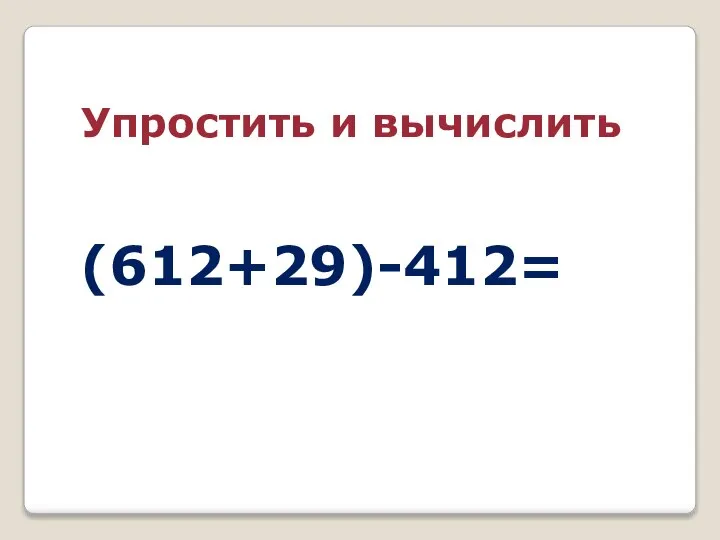 Упростить и вычислить

$(612+29)-412=$